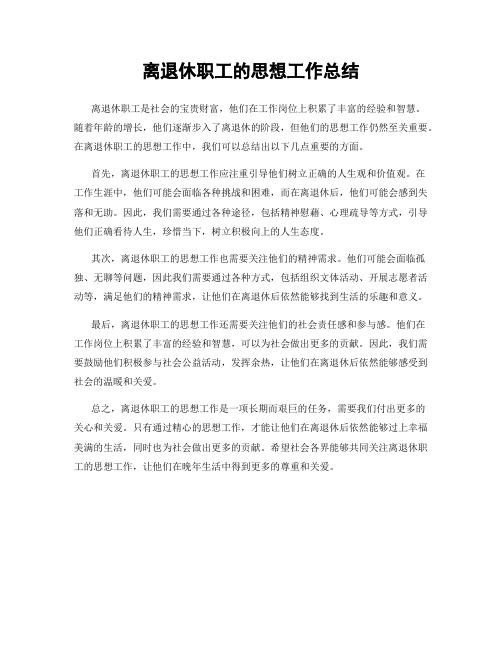 离退休职工的思想工作总结

离退休职工是社会的宝贵财富，他们在工作岗位上积累了丰富的经验和智慧。随着年龄的增长，他们逐渐步入了离退休的阶段，但他们的思想工作仍然至关重要。在离退休职工的思想工作中，我们可以总结出以下几点重要的方面。

首先，离退休职工的思想工作应注重引导他们树立正确的人生观和价值观。在工作生涯中，他们可能会面临各种挑战和困难，而在离退休后，他们可能会感到失落和无助。因此，我们需要通过各种途径，包括精神慰藉、心理疏导等方式，引导他们正确看待人生，珍惜当下，树立积极向上的人生态度。

其次，离退休职工的思想工作也需要关注他们的精神需求。他们可能会面临孤独、无聊等问题，因此我们需要通过各种方式，包括组织文体活动、开展志愿者活动等，满足他们的精神需求，让他们在离退休后依然能够找到生活的乐趣和意义。

最后，离退休职工的思想工作还需要关注他们的社会责任感和参与感。他们在工作岗位上积累了丰富的经验和智慧，可以为社会做出更多的贡献。因此，我们需要鼓励他们积极参与社会公益活动，发挥余热，让他们在离退休后依然能够感受到社会的温暖和关爱。

总之，离退休职工的思想工作是一项长期而艰巨的任务，需要我们付出更多的关心和关爱。只有通过精心的思想工作，才能让他们在离退休后依然能够过上幸福美满的生活，同时也为社会做出更多的贡献。希望社会各界能够共同关注离退休职工的思想工作，让他们在晚年生活中得到更多的尊重和关爱。